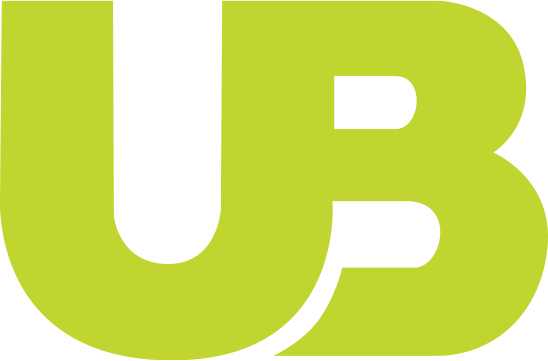 UB